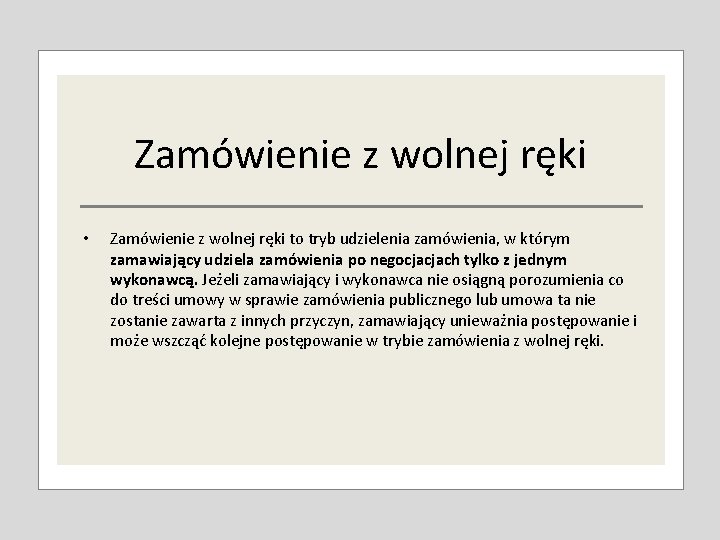 Zamówienie z wolnej ręki

• Zamówienie z wolnej ręki to tryb udzielenia zamówienia, w którym zamawiający udziela zamówienia po negocjacjach tylko z jednym wykonawcą. Jeżeli zamawiający i wykonawca nie osiągną porozumienia co do treści umowy w sprawie zamówienia publicznego lub umowa ta nie zostanie zawarta z innych przyczyn, zamawiający unieważnia postępowanie i może wszcząć kolejne postępowanie w trybie zamówienia z wolnej ręki.